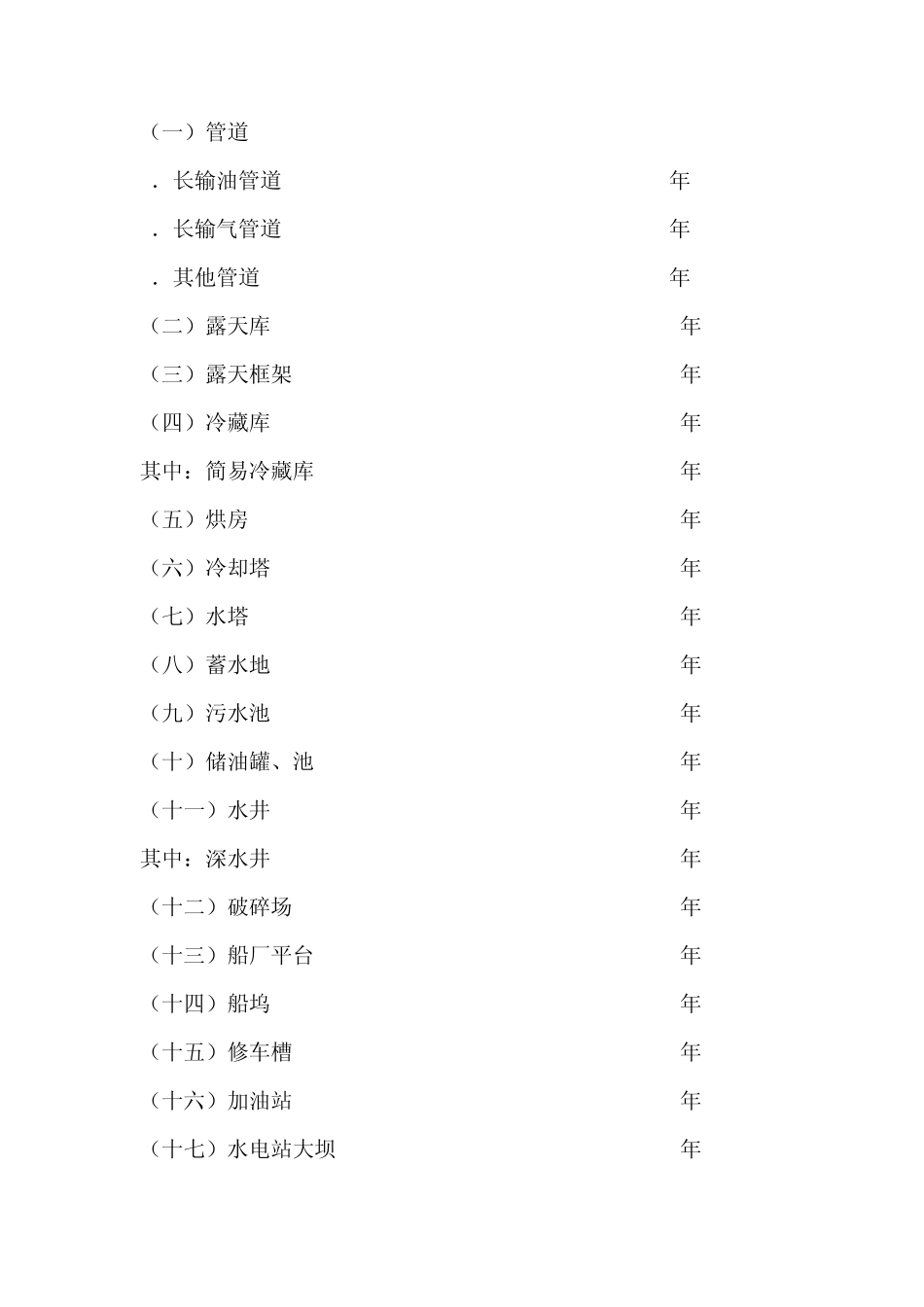 （一）管道

．长输油管道 年

．长输气管道 年

．其他管道 年

（二）露天库 年

（三）露天框架 年

（四）冷藏库 年

其中：简易冷藏库 年

（五）烘房 年

（六）冷却塔 年

（七）水塔 年

（八）蓄水地 年

（九）污水池 年

（十）储油罐、池 年

（十一）水井 年

其中：深水井 年

（十二）破碎场 年

（十三）船厂平台 年

（十四）船坞 年

（十五）修车槽 年

（十六）加油站 年

（十七）水电站大坝 年